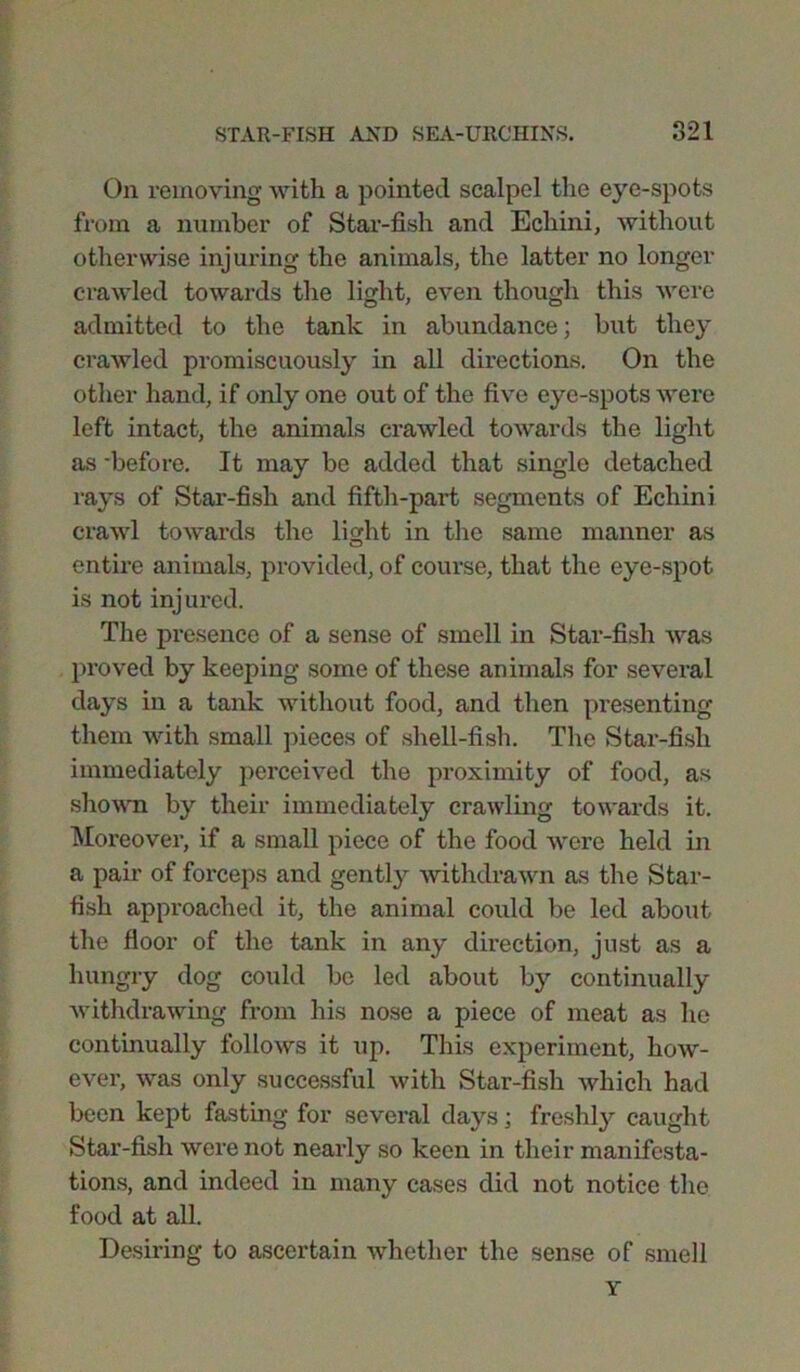 STAR-FISH AND SEA-URCHINS. 321

On removing with a pointed scalpel the eye-spots from a number of Star-fish and Echini, without otherwise injuring the animals, the latter no longer crawled towards the light, even though this were admitted to the tank in abundance; but they crawled promiscuously in all directions. On the other hand, if only one out of the five eye-spots were left intact, the animals crawled towards the light as before. It may be added that single detached rays of Star-fish and fifth-part segments of Echini crawl towards the light in the same manner as entire animals, provided, of course, that the eye-spot is not injured.

The presence of a sense of smell in Star-fish was proved by keeping some of these animals for several days in a tank without food, and then presenting them with small pieces of shell-fish. The Star-fish immediately perceived the proximity of food, as shown by their immediately crawling towards it. Moreover, if a small piece of the food were held in a pair of forceps and gently withdrawn as the Star-fish approached it, the animal could be led about the floor of the tank in any direction, just as a hungry dog could be led about by continually withdrawing from his nose a piece of meat as he continually follows it up. This experiment, however, was only successful with Star-fish which had been kept fasting for several days; freshly caught Star-fish were not nearly so keen in their manifestations, and indeed in many cases did not notice the food at all.

Desiring to ascertain whether the sense of smell

Y